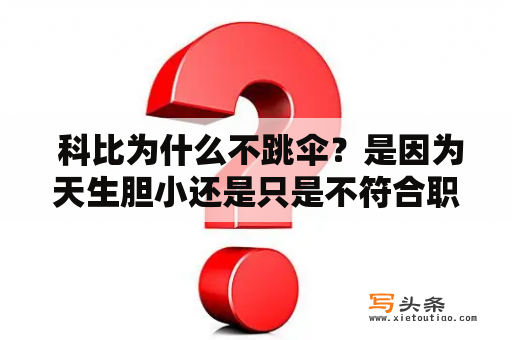 科比为什么不跳伞？是因为天生胆小还是只是不符合职

写头条
www.xietoutiao.com